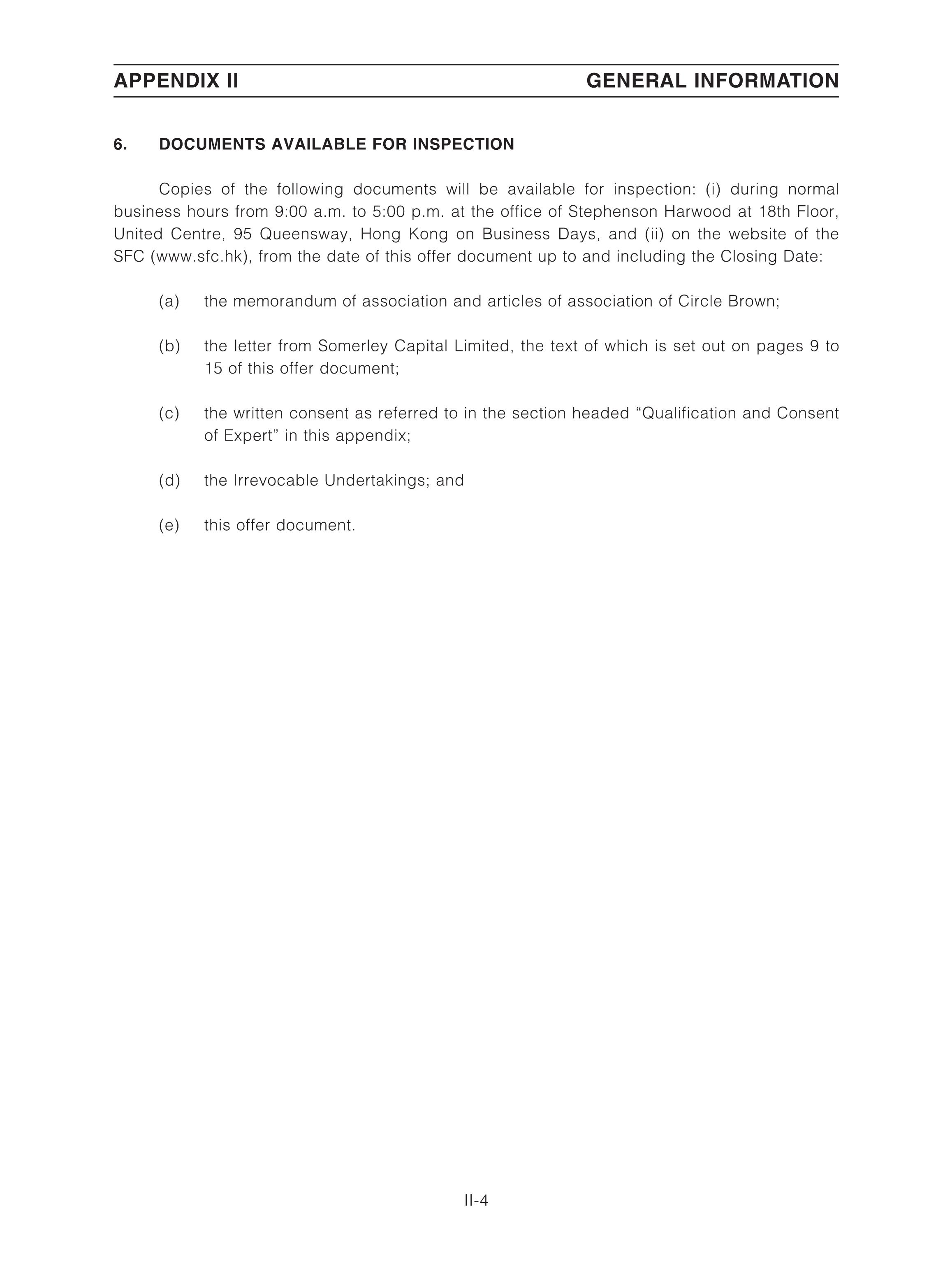 APPENDIX II GENERAL INFORMATION

6. DOCUMENTS AVAILABLE FOR INSPECTION

Copies of the following documents will be available for inspection: (i) during normal business hours from 9:00 a.m. to 5:00 p.m. at the office of Stephenson Harwood at 18th Floor, United Centre, 95 Queensway, Hong Kong on Business Days, and (ii) on the website of the SFC (www.sfc.hk), from the date of this offer document up to and including the Closing Date:

(a) the memorandum of association and articles of association of Circle Brown;

(b) the letter from Somerley Capital Limited, the text of which is set out on pages 9 to 15 of this offer document;

(c) the written consent as referred to in the section headed “Qualification and Consent of Expert” in this appendix;

(d) the Irrevocable Undertakings; and

(e) this offer document.

II-4